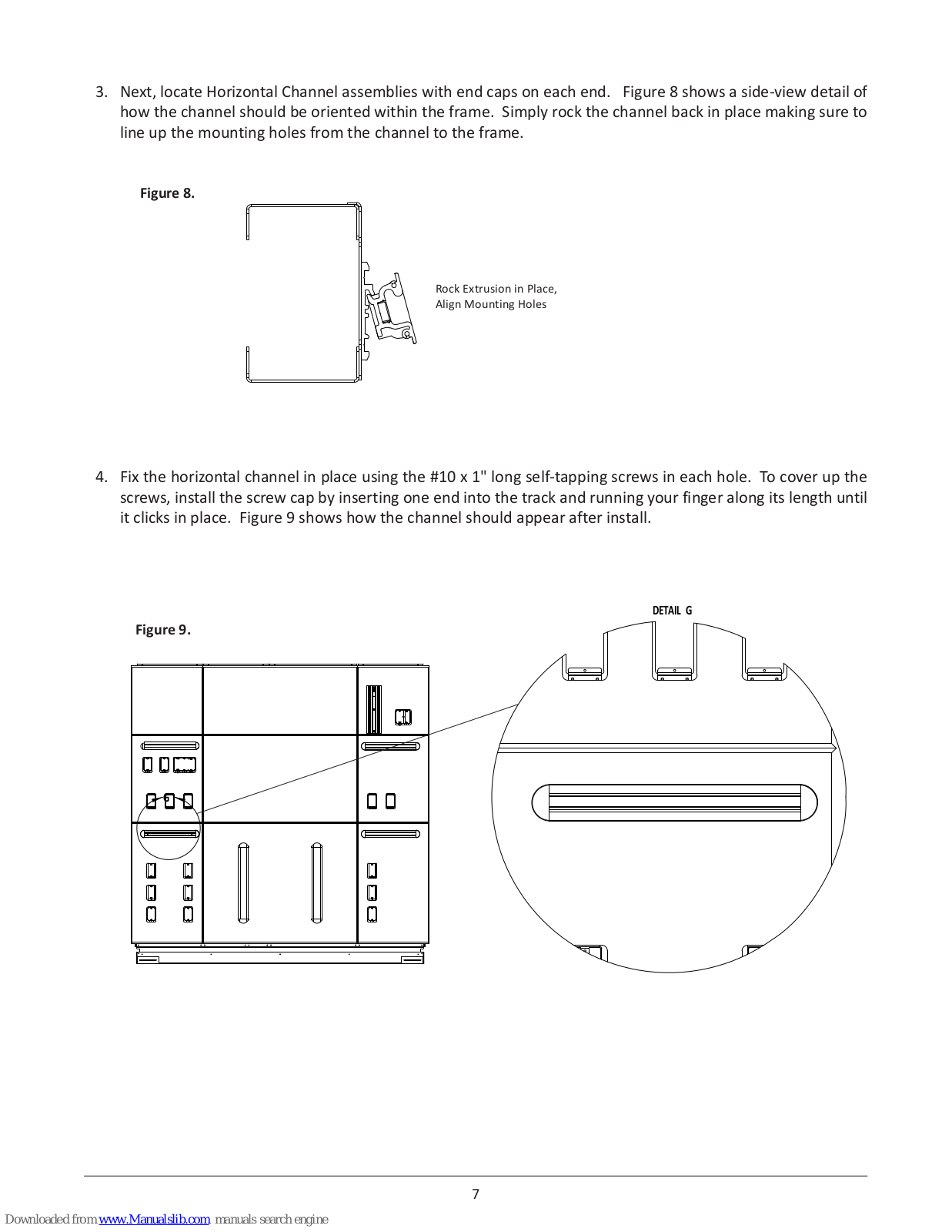 3. Next, locate Horizontal Channel assemblies with end caps on each end. Figure 8 shows a side-view detail of how the channel should be oriented within the frame. Simply rock the channel back in place making sure to line up the mounting holes from the channel to the frame.

Figure 8.

Rock Extrusion in Place, Align Mounting Holes

4. Fix the horizontal channel in place using the #10 x 1" long self-tapping screws in each hole. To cover up the screws, install the screw cap by inserting one end into the track and running your finger along its length until it clicks in place. Figure 9 shows how the channel should appear after install.

Figure 9.

DETAIL G

7

Downloaded from www.Manualslib.com manuals search engine